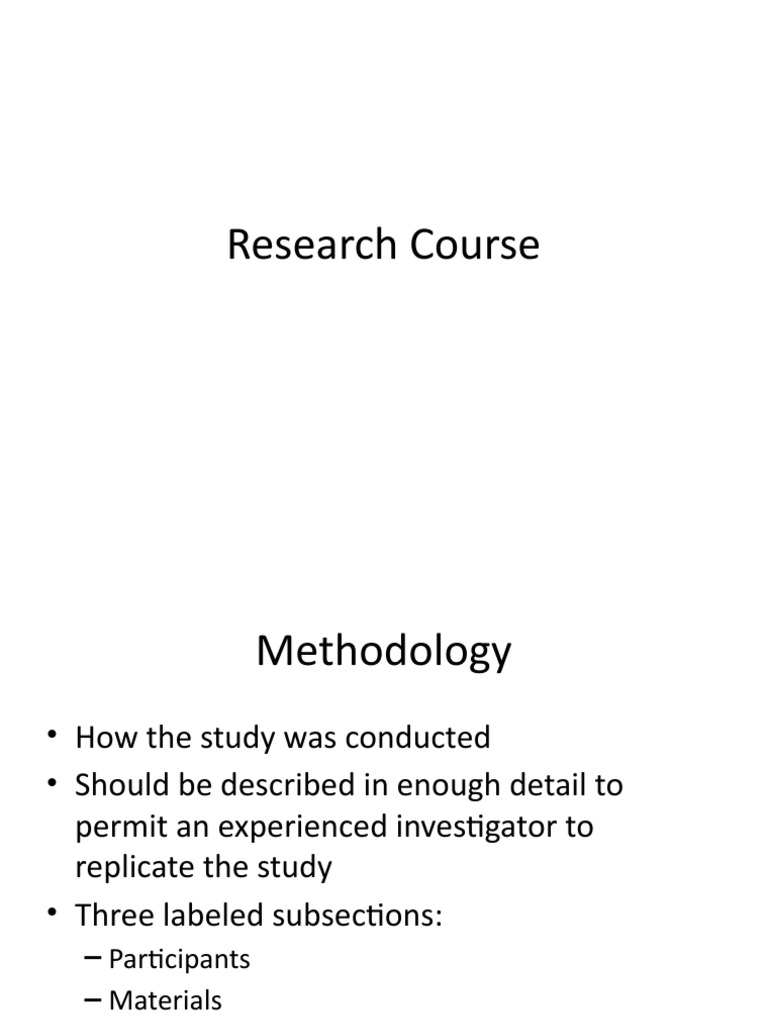 Research Course

Methodology

• How the study was conducted
• Should be described in enough detail to permit an experienced investigator to replicate the study
• Three labeled subsections:
– Participants
– Materials